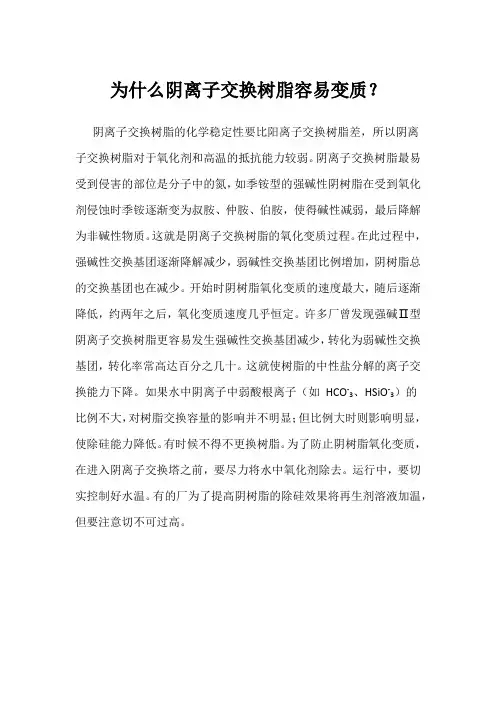 为什么阴离子交换树脂容易变质？

阴离子交换树脂的化学稳定性要比阳离子交换树脂差，所以阴离子交换树脂对于氧化剂和高温的抵抗能力较弱。阴离子交换树脂最易受到侵害的部位是分子中的氮，如季铵型的强碱性阴树脂在受到氧化剂侵蚀时季铵逐渐变为叔胺、仲胺、伯胺，使得碱性减弱，最后降解为非碱性物质。这就是阴离子交换树脂的氧化变质过程。在此过程中，强碱性交换基团逐渐降解减少，弱碱性交换基团比例增加，阴树脂总的交换基团也在减少。开始时阴树脂氧化变质的速度最大，随后逐渐降低，约两年之后，氧化变质速度几乎恒定。许多厂曾发现强碱Ⅱ型阴离子交换树脂更容易发生强碱性交换基团减少，转化为弱碱性交换基团，转化率常高达百分之几十。这就使树脂的中性盐分解的离子交换能力下降。如果水中阴离子中弱酸根离子（如 $HCO^-_3$、$HSiO^-_3$）的比例不大，对树脂交换容量的影响并不明显；但比例大时则影响明显，使除硅能力降低。有时候不得不更换树脂。为了防止阴树脂氧化变质，在进入阴离子交换塔之前，要尽力将水中氧化剂除去。运行中，要切实控制好水温。有的厂为了提高阴树脂的除硅效果将再生剂溶液加温，但要注意切不可过高。